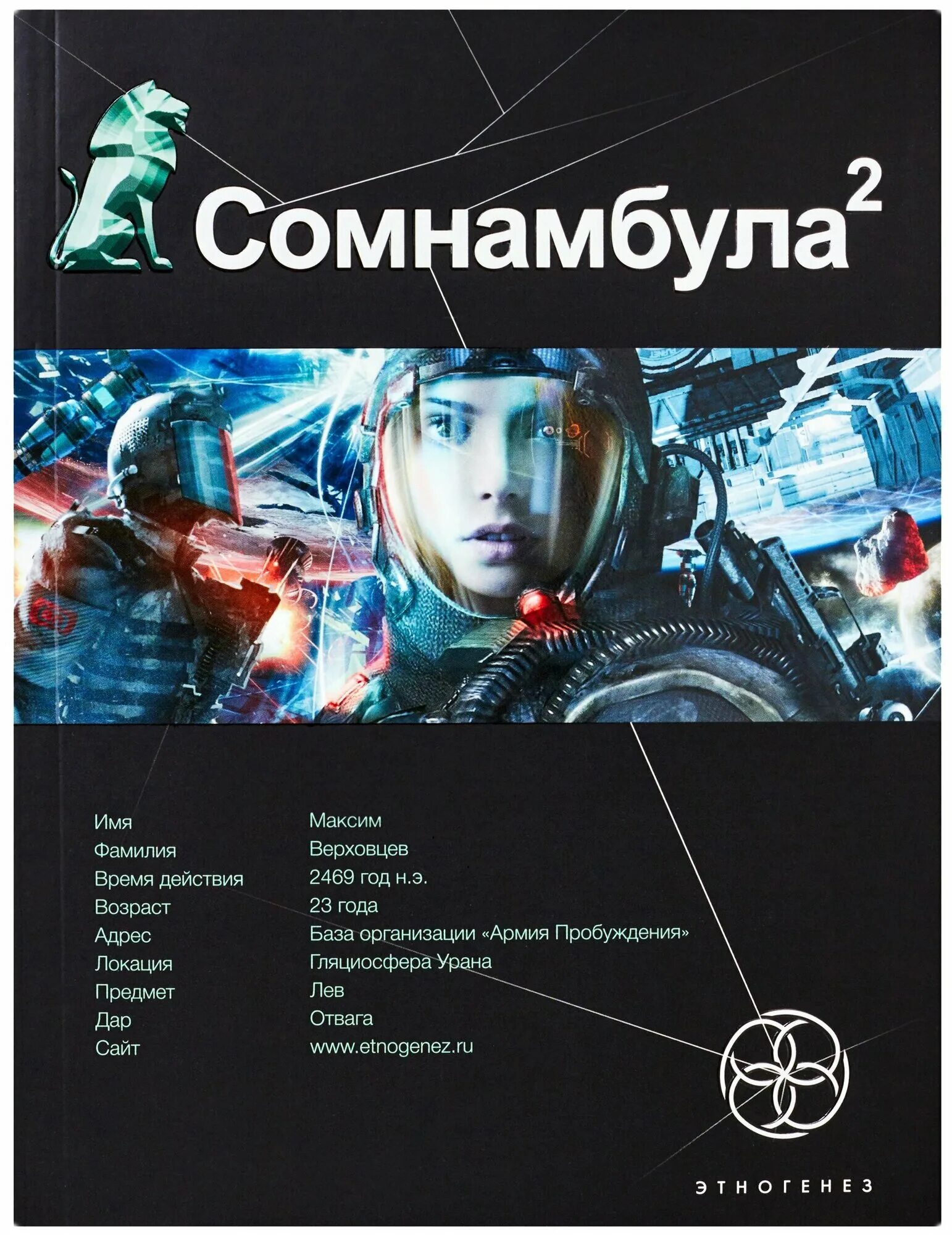 Сомнамбула$^2$

| | |
|---|---|
| Имя | Максим |
| Фамилия | Верховцев |
| Время действия | 2469 год н.э. |
| Возраст | 23 года |
| Адрес | База организации «Армия Пробуждения» |
| Локация | Гляциосфера Урана |
| Предмет | Лев |
| Дар | Отвага |
| Сайт | www.etnogenez.ru |

ЭТНОГЕНЕЗ